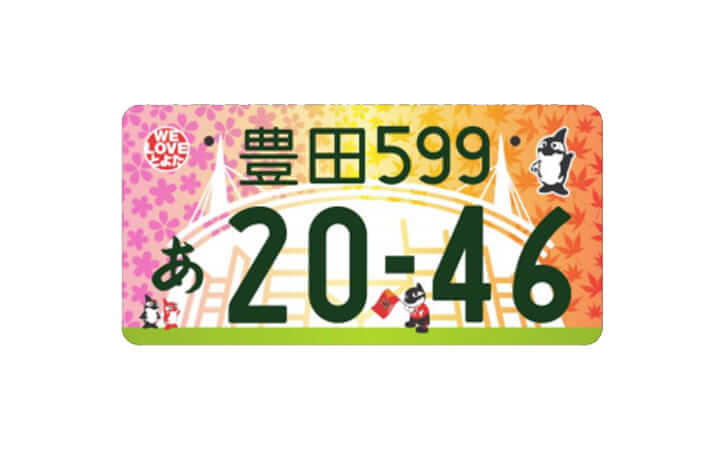 WE LOVE とよた

豊田599

あ 20-46